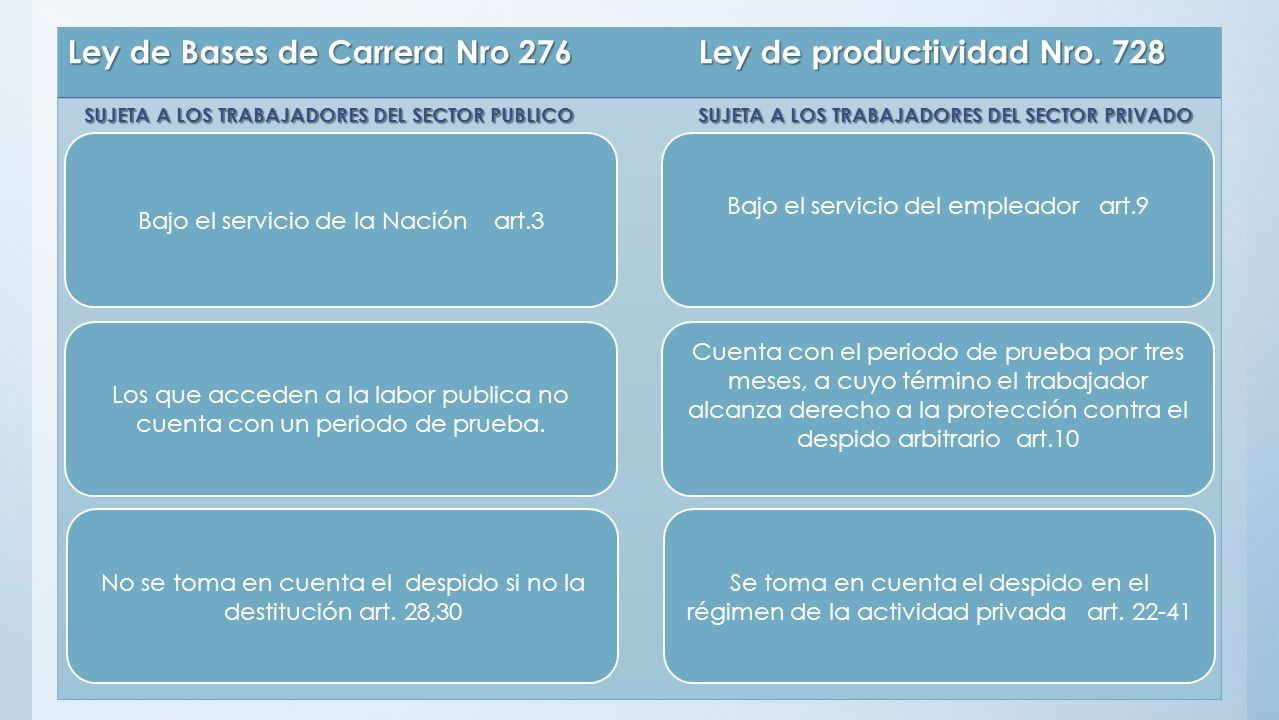 Ley de Bases de Carrera Nro 276

SUJETA A LOS TRABAJADORES DEL SECTOR PUBLICO

Bajo el servicio de la Nación art.3

Los que acceden a la labor publica no cuenta con un periodo de prueba.

No se toma en cuenta el despido si no la destitución art. 28,30

Ley de productividad Nro. 728

SUJETA A LOS TRABAJADORES DEL SECTOR PRIVADO

Bajo el servicio del empleador art.9

Cuenta con el periodo de prueba por tres meses, a cuyo término el trabajador alcanza derecho a la protección contra el despido arbitrario art.10

Se toma en cuenta el despido en el régimen de la actividad privada art. 22-41